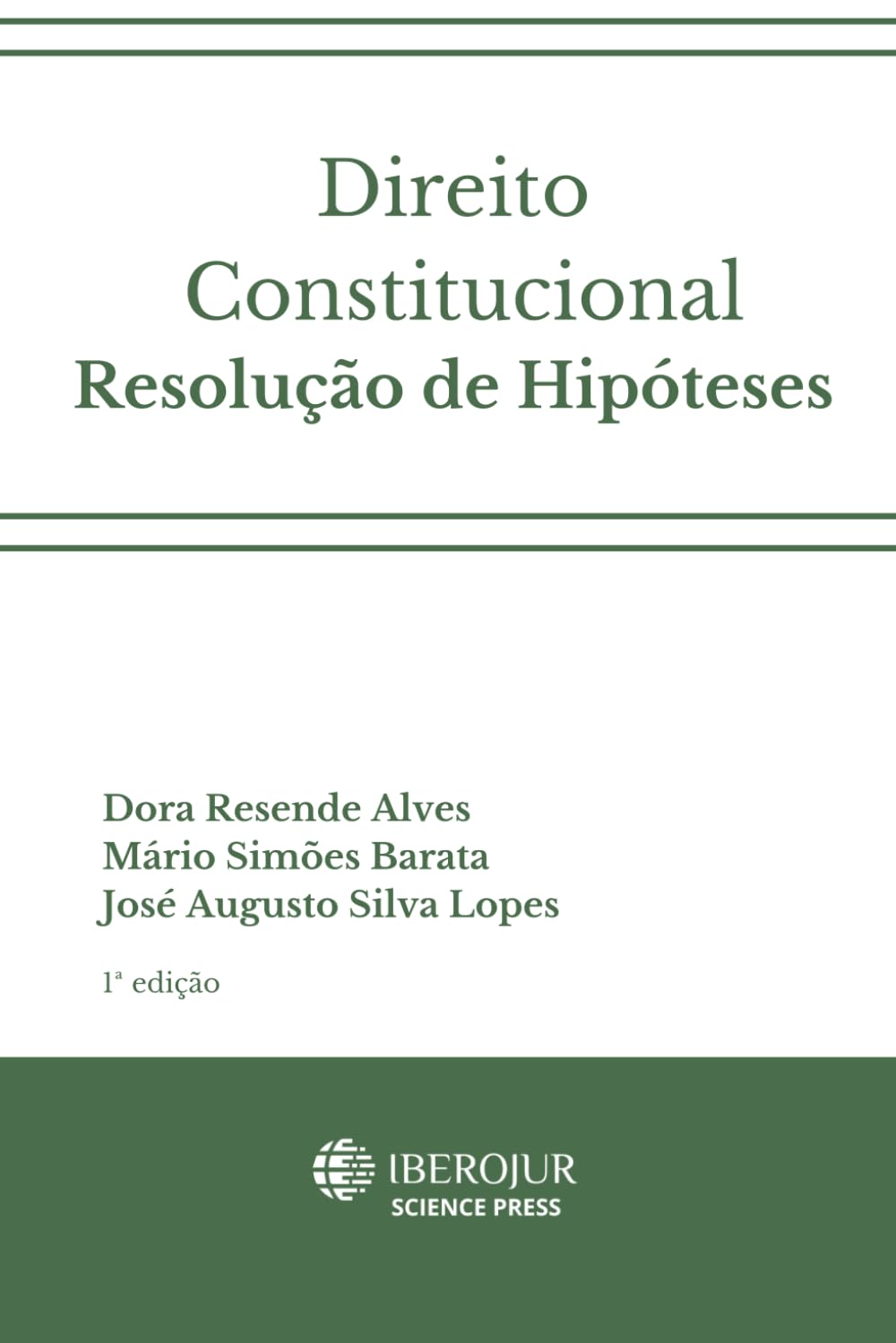 Direito
Constitucional
Resolução de Hipóteses

Dora Resende Alves
Mário Simões Barata
José Augusto Silva Lopes

1ª edição

IBEROJUR
SCIENCE PRESS